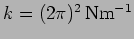 $k = (2\pi)^2 \, \mathrm{Nm}^{-1}$